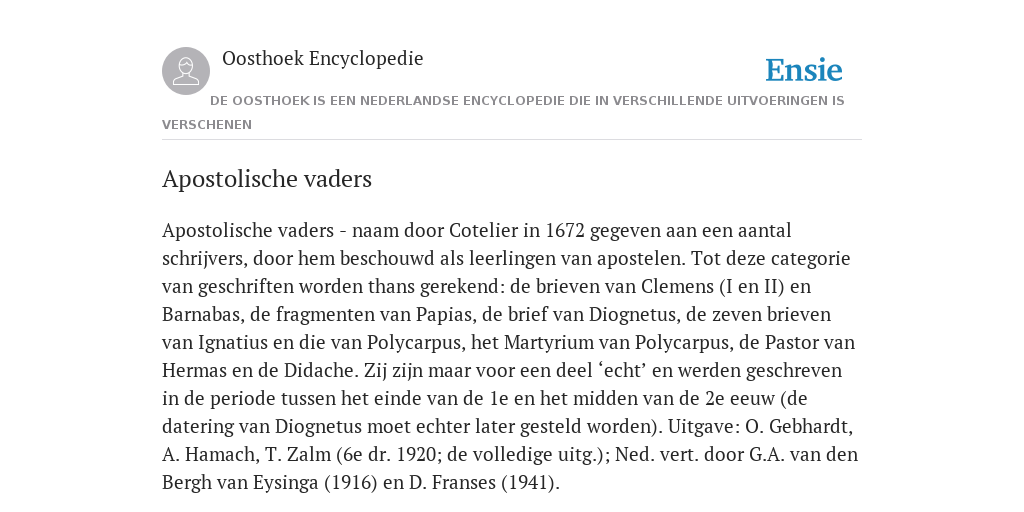 Oosthoek Encyclopedie

Ensie

DE OOSTHOEK IS EEN NEDERLANDSE ENCYCLOPEDIE DIE IN VERSCHILLENDE UITVOERINGEN IS VERSCHENEN

Apostolische vaders

Apostolische vaders - naam door Cotelier in 1672 gegeven aan een aantal schrijvers, door hem beschouwd als leerlingen van apostelen. Tot deze categorie van geschriften worden thans gerekend: de brieven van Clemens (I en II) en Barnabas, de fragmenten van Papias, de brief van Diognetus, de zeven brieven van Ignatius en die van Polycarpus, het Martyrium van Polycarpus, de Pastor van Hermas en de Didache. Zij zijn maar voor een deel ‘echt’ en werden geschreven in de periode tussen het einde van de 1e en het midden van de 2e eeuw (de datering van Diognetus moet echter later gesteld worden). Uitgave: O. Gebhardt, A. Hamach, T. Zalm (6e dr. 1920; de volledige uitg.); Ned. vert. door G.A. van den Bergh van Eysinga (1916) en D. Franses (1941).